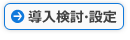 導入検討·設定